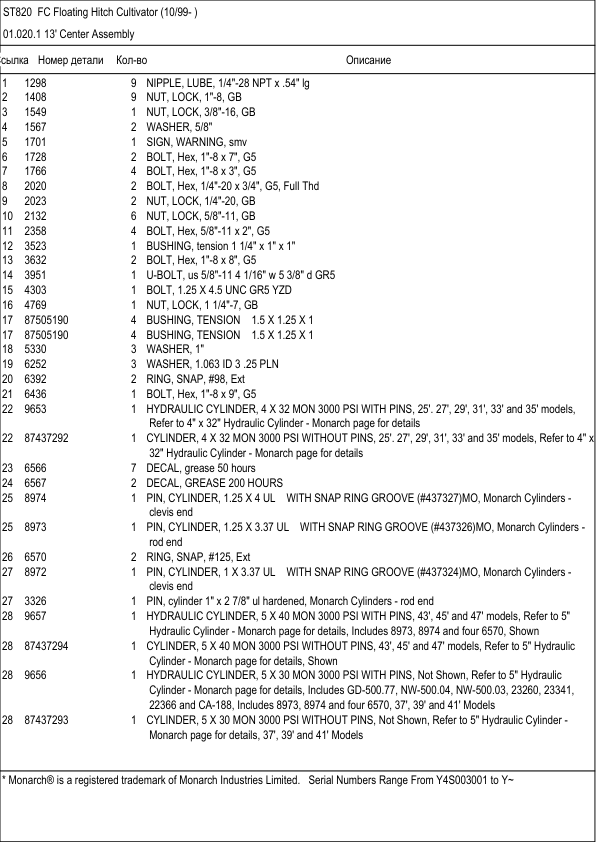 ST820 FC Floating Hitch Cultivator (10/99- )

01.020.1 13' Center Assembly

| сылка | Номер детали | Кол-во | Описание |
|---|---|---|---|
| 1 | 1298 | 9 | NIPPLE, LUBE, 1/4"-28 NPT x .54" lg |
| 2 | 1408 | 9 | NUT, LOCK, 1"-8, GB |
| 3 | 1549 | 1 | NUT, LOCK, 3/8"-16, GB |
| 4 | 1567 | 2 | WASHER, 5/8" |
| 5 | 1701 | 1 | SIGN, WARNING, smv |
| 6 | 1728 | 2 | BOLT, Hex, 1"-8 x 7", G5 |
| 7 | 1766 | 4 | BOLT, Hex, 1"-8 x 3", G5 |
| 8 | 2020 | 2 | BOLT, Hex, 1/4"-20 x 3/4", G5, Full Thd |
| 9 | 2023 | 2 | NUT, LOCK, 1/4"-20, GB |
| 10 | 2132 | 6 | NUT, LOCK, 5/8"-11, GB |
| 11 | 2358 | 4 | BOLT, Hex, 5/8"-11 x 2", G5 |
| 12 | 3523 | 1 | BUSHING, tension 1 1/4" x 1" x 1" |
| 13 | 3632 | 2 | BOLT, Hex, 1"-8 x 8", G5 |
| 14 | 3951 | 1 | U-BOLT, us 5/8"-11 4 1/16" w 5 3/8" d GR5 |
| 15 | 4303 | 1 | BOLT, 1.25 X 4.5 UNC GR5 YZD |
| 16 | 4769 | 1 | NUT, LOCK, 1 1/4"-7, GB |
| 17 | 87505190 | 4 | BUSHING, TENSION 1.5 X 1.25 X 1 |
| 17 | 87505190 | 4 | BUSHING, TENSION 1.5 X 1.25 X 1 |
| 18 | 5330 | 3 | WASHER, 1" |
| 19 | 6252 | 3 | WASHER, 1.063 ID 3 .25 PLN |
| 20 | 6392 | 2 | RING, SNAP, #98, Ext |
| 21 | 6436 | 1 | BOLT, Hex, 1"-8 x 9", G5 |
| 22 | 9653 | 1 | HYDRAULIC CYLINDER, 4 X 32 MON 3000 PSI WITH PINS, 25'. 27', 29', 31', 33' and 35' models, Refer to 4" x 32" Hydraulic Cylinder - Monarch page for details |
| 22 | 87437292 | 1 | CYLINDER, 4 X 32 MON 3000 PSI WITHOUT PINS, 25'. 27', 29', 31', 33' and 35' models, Refer to 4" x 32" Hydraulic Cylinder - Monarch page for details |
| 23 | 6566 | 7 | DECAL, grease 50 hours |
| 24 | 6567 | 2 | DECAL, GREASE 200 HOURS |
| 25 | 8974 | 1 | PIN, CYLINDER, 1.25 X 4 UL WITH SNAP RING GROOVE (#437327)MO, Monarch Cylinders - clevis end |
| 25 | 8973 | 1 | PIN, CYLINDER, 1.25 X 3.37 UL WITH SNAP RING GROOVE (#437326)MO, Monarch Cylinders - rod end |
| 26 | 6570 | 2 | RING, SNAP, #125, Ext |
| 27 | 8972 | 1 | PIN, CYLINDER, 1 X 3.37 UL WITH SNAP RING GROOVE (#437324)MO, Monarch Cylinders - clevis end |
| 27 | 3326 | 1 | PIN, cylinder 1" x 2 7/8" ul hardened, Monarch Cylinders - rod end |
| 28 | 9657 | 1 | HYDRAULIC CYLINDER, 5 X 40 MON 3000 PSI WITH PINS, 43', 45' and 47' models, Refer to 5" Hydraulic Cylinder - Monarch page for details, Includes 8973, 8974 and four 6570, Shown |
| 28 | 87437294 | 1 | CYLINDER, 5 X 40 MON 3000 PSI WITHOUT PINS, 43', 45' and 47' models, Refer to 5" Hydraulic Cylinder - Monarch page for details, Shown |
| 28 | 9656 | 1 | HYDRAULIC CYLINDER, 5 X 30 MON 3000 PSI WITH PINS, Not Shown, Refer to 5" Hydraulic Cylinder - Monarch page for details, Includes GD-500.77, NW-500.04, NW-500.03, 23260, 23341, 22366 and CA-188, Includes 8973, 8974 and four 6570, 37', 39' and 41' Models |
| 28 | 87437293 | 1 | CYLINDER, 5 X 30 MON 3000 PSI WITHOUT PINS, Not Shown, Refer to 5" Hydraulic Cylinder - Monarch page for details, 37', 39' and 41' Models |

* Monarch® is a registered trademark of Monarch Industries Limited. Serial Numbers Range From Y4S003001 to Y~